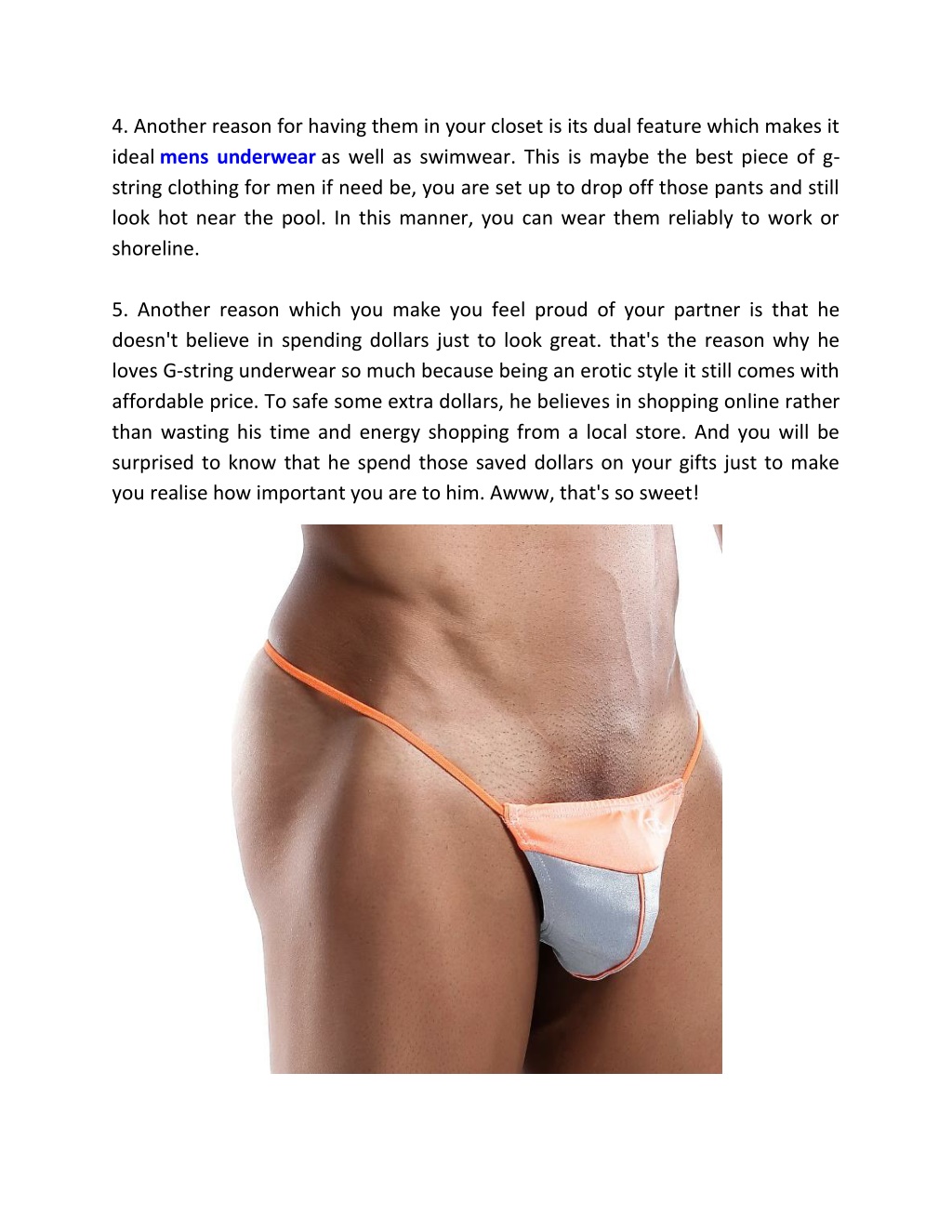 4. Another reason for having them in your closet is its dual feature which makes it ideal mens underwear as well as swimwear. This is maybe the best piece of g-string clothing for men if need be, you are set up to drop off those pants and still look hot near the pool. In this manner, you can wear them reliably to work or shoreline.

5. Another reason which you make you feel proud of your partner is that he doesn't believe in spending dollars just to look great. that's the reason why he loves G-string underwear so much because being an erotic style it still comes with affordable price. To safe some extra dollars, he believes in shopping online rather than wasting his time and energy shopping from a local store. And you will be surprised to know that he spend those saved dollars on your gifts just to make you realise how important you are to him. Awww, that's so sweet!